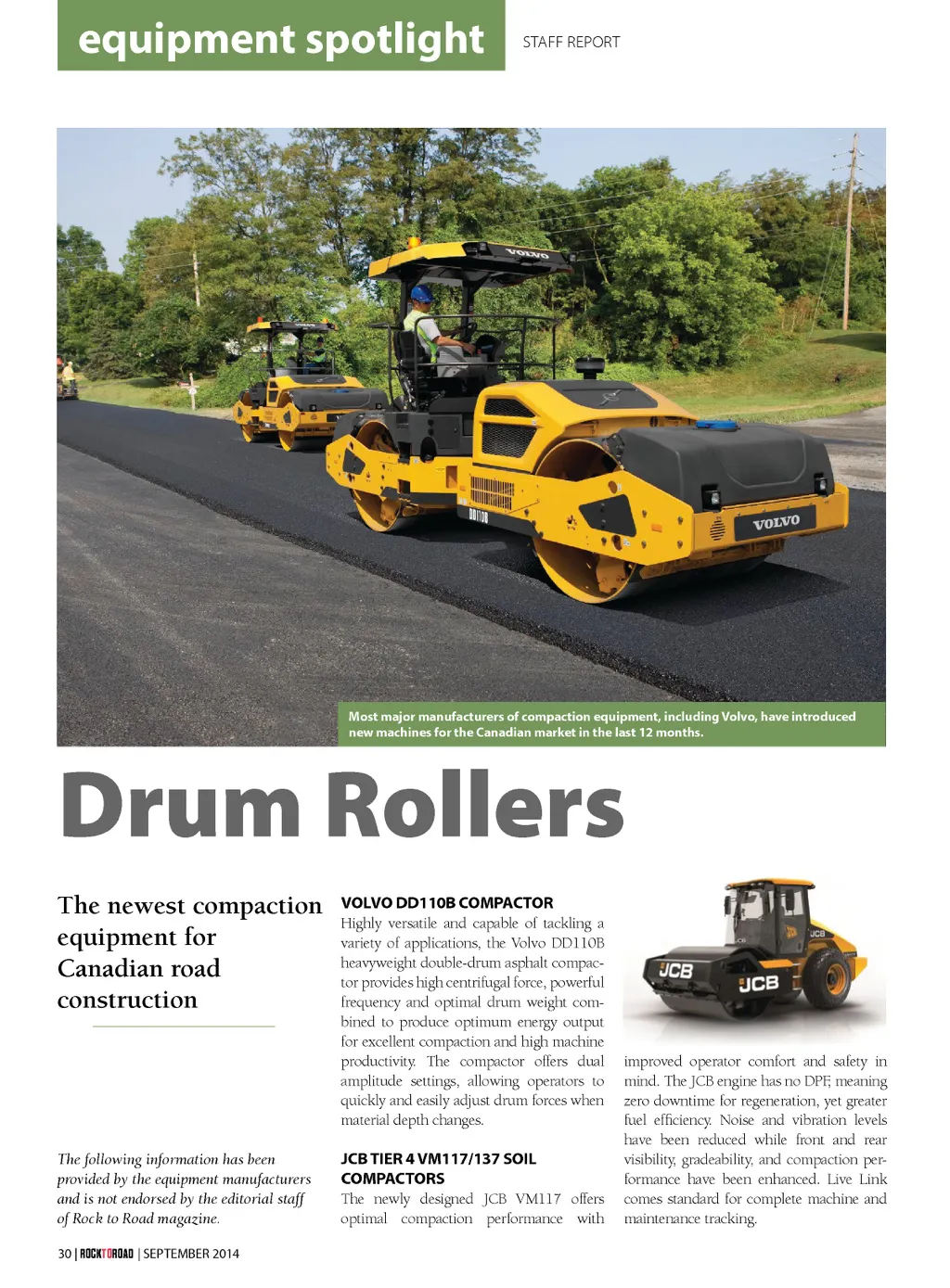 equipment spotlight

STAFF REPORT

Most major manufacturers of compaction equipment, including Volvo, have introduced new machines for the Canadian market in the last 12 months.

Drum Rollers

The newest compaction equipment for Canadian road construction

The following information has been provided by the equipment manufacturers and is not endorsed by the editorial staff of Rock to Road magazine.

VOLVO DD110B COMPACTOR

Highly versatile and capable of tackling a variety of applications, the Volvo DD110B heavyweight double-drum asphalt compactor provides high centrifugal force, powerful frequency and optimal drum weight combined to produce optimum energy output for excellent compaction and high machine productivity. The compactor offers dual amplitude settings, allowing operators to quickly and easily adjust drum forces when material depth changes.

JCB TIER 4 VM117/137 SOIL COMPACTORS

The newly designed JCB VM117 offers optimal compaction performance with improved operator comfort and safety in mind. The JCB engine has no DPF, meaning zero downtime for regeneration, yet greater fuel efficiency. Noise and vibration levels have been reduced while front and rear visibility, gradeability, and compaction performance have been enhanced. Live Link comes standard for complete machine and maintenance tracking.

30 | ROCKTOROAD | SEPTEMBER 2014